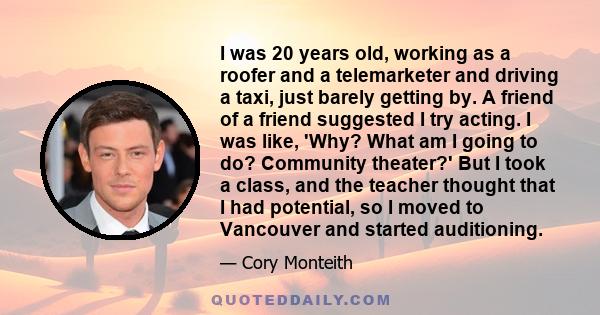 I was 20 years old, working as a roofer and a telemarketer and driving a taxi, just barely getting by. A friend of a friend suggested I try acting. I was like, 'Why? What am I going to do? Community theater?' But I took a class, and the teacher thought that I had potential, so I moved to Vancouver and started auditioning.

— Cory Monteith

QUOTEDDAILY.COM